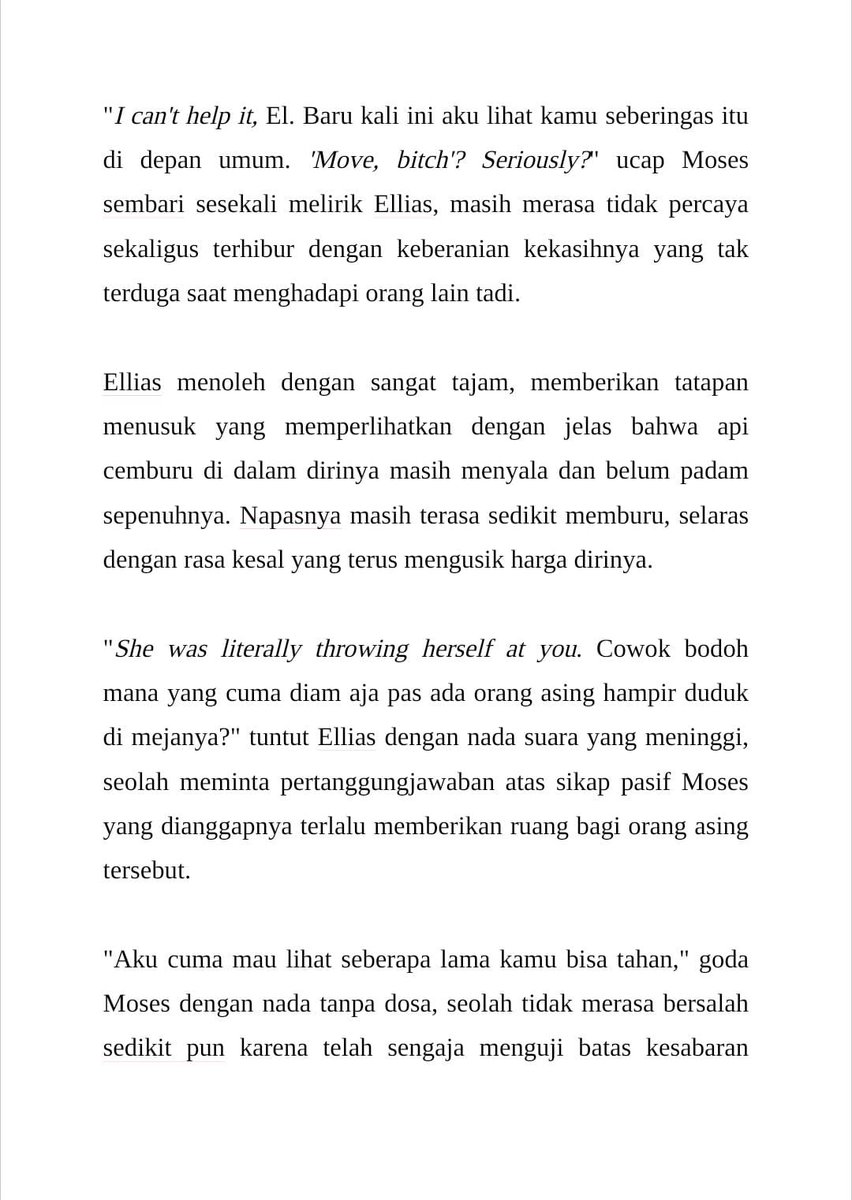 "I can't help it, El. Baru kali ini aku lihat kamu seberingas itu di depan umum. 'Move, bitch'? Seriously?" ucap Moses sembari sesekali melirik Ellias, masih merasa tidak percaya sekaligus terhibur dengan keberanian kekasihnya yang tak terduga saat menghadapi orang lain tadi.

Ellias menoleh dengan sangat tajam, memberikan tatapan menusuk yang memperlihatkan dengan jelas bahwa api cemburu di dalam dirinya masih menyala dan belum padam sepenuhnya. Napasnya masih terasa sedikit memburu, selaras dengan rasa kesal yang terus mengusik harga dirinya.

"She was literally throwing herself at you. Cowok bodoh mana yang cuma diam aja pas ada orang asing hampir duduk di mejanya?" tuntut Ellias dengan nada suara yang meninggi, seolah meminta pertanggungjawaban atas sikap pasif Moses yang dianggapnya terlalu memberikan ruang bagi orang asing tersebut.

"Aku cuma mau lihat seberapa lama kamu bisa tahan," goda Moses dengan nada tanpa dosa, seolah tidak merasa bersalah sedikit pun karena telah sengaja menguji batas kesabaran